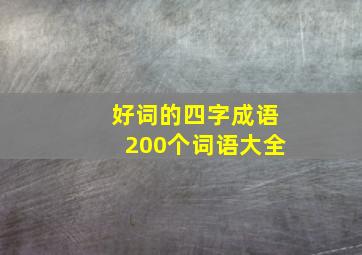 好词的四字成语
200个词语大全